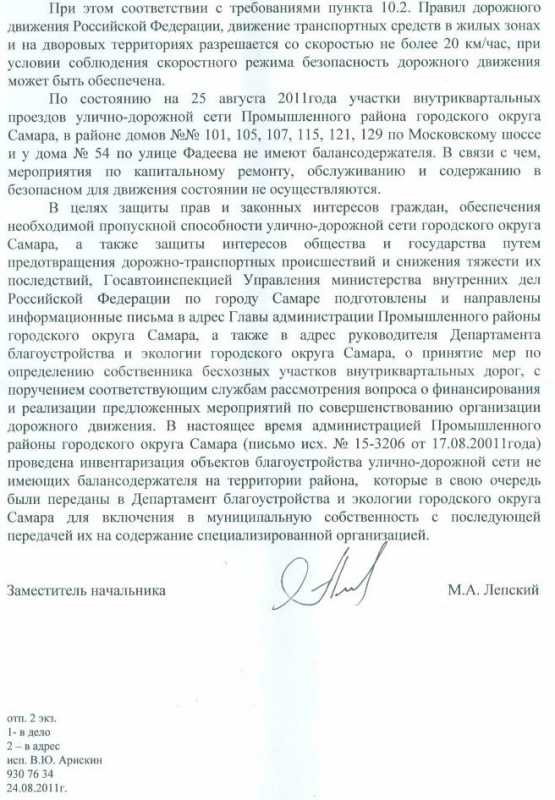 При этом соответствии с требованиями пункта 10.2. Правил дорожного движения Российской Федерации, движение транспортных средств в жилых зонах и на дворовых территориях разрешается со скоростью не более 20 км/час, при условии соблюдения скоростного режима безопасность дорожного движения может быть обеспечена.

По состоянию на 25 августа 2011года участки внутриквартальных проездов улично-дорожной сети Промышленного района городского округа Самара, в районе домов №№ 101, 105, 107, 115, 121, 129 по Московскому шоссе и у дома № 54 по улице Фадеева не имеют балансодержателя. В связи с чем, мероприятия по капитальному ремонту, обслуживанию и содержанию в безопасном для движения состоянии не осуществляются.

В целях защиты прав и законных интересов граждан, обеспечения необходимой пропускной способности улично-дорожной сети городского округа Самара, а также защиты интересов общества и государства путем предотвращения дорожно-транспортных происшествий и снижения тяжести их последствий, Госавтоинспекцией Управления министерства внутренних дел Российской Федерации по городу Самаре подготовлены и направлены информационные письма в адрес Главы администрации Промышленного районы городского округа Самара, а также в адрес руководителя Департамента благоустройства и экологии городского округа Самара, о принятие мер по определению собственника бесхозных участков внутриквартальных дорог, с поручением соответствующим службам рассмотрения вопроса о финансирования и реализации предложенных мероприятий по совершенствованию организации дорожного движения. В настоящее время администрацией Промышленного районы городского округа Самара (письмо исх. № 15-3206 от 17.08.20011года) проведена инвентаризация объектов благоустройства улично-дорожной сети не имеющих балансодержателя на территории района, которые в свою очередь были переданы в Департамент благоустройства и экологии городского округа Самара для включения в муниципальную собственность с последующей передачей их на содержание специализированной организацией.

Заместитель начальника М.А. Лепский

отп. 2 экз.
1- в дело
2 – в адрес
исп. В.Ю. Арискин
930 76 34
24.08.2011г.